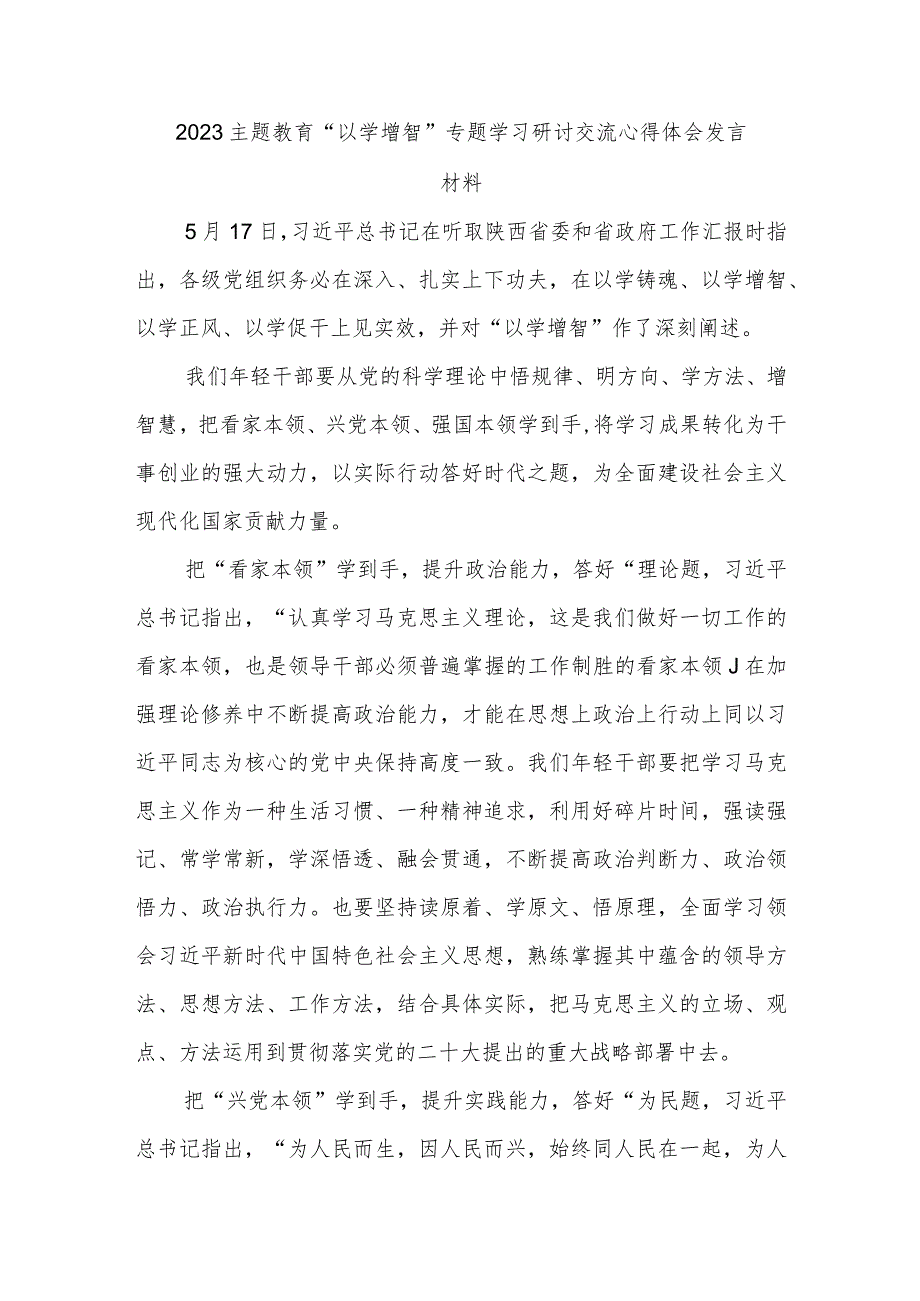 2023主题教育“以学增智”专题学习研讨交流心得体会发言材料

5月17日，习近平总书记在听取陕西省委和省政府工作汇报时指出，各级党组织务必在深入、扎实上下功夫，在以学铸魂、以学增智、以学正风、以学促干上见实效，并对“以学增智”作了深刻阐述。

我们年轻干部要从党的科学理论中悟规律、明方向、学方法、增智慧，把看家本领、兴党本领、强国本领学到手，将学习成果转化为干事创业的强大动力，以实际行动答好时代之题，为全面建设社会主义现代化国家贡献力量。

把“看家本领”学到手，提升政治能力，答好“理论题，习近平总书记指出，“认真学习马克思主义理论，这是我们做好一切工作的看家本领，也是领导干部必须普遍掌握的工作制胜的看家本领J在加强理论修养中不断提高政治能力，才能在思想上政治上行动上同以习近平同志为核心的党中央保持高度一致。我们年轻干部要把学习马克思主义作为一种生活习惯、一种精神追求，利用好碎片时间，强读强记、常学常新，学深悟透、融会贯通，不断提高政治判断力、政治领悟力、政治执行力。也要坚持读原着、学原文、悟原理，全面学习领会习近平新时代中国特色社会主义思想，熟练掌握其中蕴含的领导方法、思想方法、工作方法，结合具体实际，把马克思主义的立场、观点、方法运用到贯彻落实党的二十大提出的重大战略部署中去。

把“兴党本领”学到手，提升实践能力，答好“为民题，习近平总书记指出，“为人民而生，因人民而兴，始终同人民在一起，为人